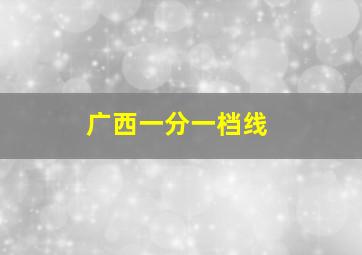 广西一分一档线